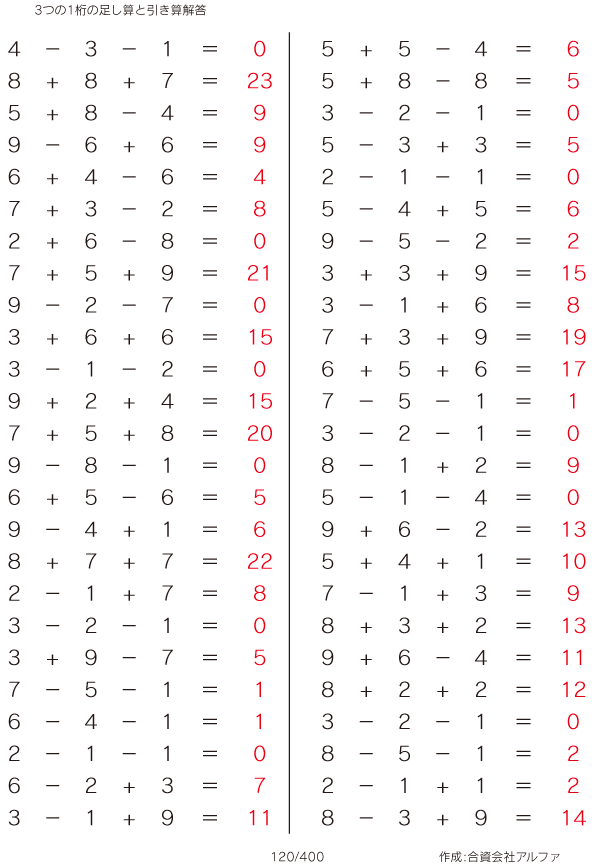 3つの1桁の足し算と引き算解答

$4 - 3 - 1 = 0$
$8 + 8 + 7 = 23$
$5 + 8 - 4 = 9$
$9 - 6 + 6 = 9$
$6 + 4 - 6 = 4$
$7 + 3 - 2 = 8$
$2 + 6 - 8 = 0$
$7 + 5 + 9 = 21$
$9 - 2 - 7 = 0$
$3 + 6 + 6 = 15$
$3 - 1 - 2 = 0$
$9 + 2 + 4 = 15$
$7 + 5 + 8 = 20$
$9 - 8 - 1 = 0$
$6 + 5 - 6 = 5$
$9 - 4 + 1 = 6$
$8 + 7 + 7 = 22$
$2 - 1 + 7 = 8$
$3 - 2 - 1 = 0$
$3 + 9 - 7 = 5$
$7 - 5 - 1 = 1$
$6 - 4 - 1 = 1$
$2 - 1 - 1 = 0$
$6 - 2 + 3 = 7$
$3 - 1 + 9 = 11$

$5 + 5 - 4 = 6$
$5 + 8 - 8 = 5$
$3 - 2 - 1 = 0$
$5 - 3 + 3 = 5$
$2 - 1 - 1 = 0$
$5 - 4 + 5 = 6$
$9 - 5 - 2 = 2$
$3 + 3 + 9 = 15$
$3 - 1 + 6 = 8$
$7 + 3 + 9 = 19$
$6 + 5 + 6 = 17$
$7 - 5 - 1 = 1$
$3 - 2 - 1 = 0$
$8 - 1 + 2 = 9$
$5 - 1 - 4 = 0$
$9 + 6 - 2 = 13$
$5 + 4 + 1 = 10$
$7 - 1 + 3 = 9$
$8 + 3 + 2 = 13$
$9 + 6 - 4 = 11$
$8 + 2 + 2 = 12$
$3 - 2 - 1 = 0$
$8 - 5 - 1 = 2$
$2 - 1 + 1 = 2$
$8 - 3 + 9 = 14$

120/400

作成:合資会社アルファ